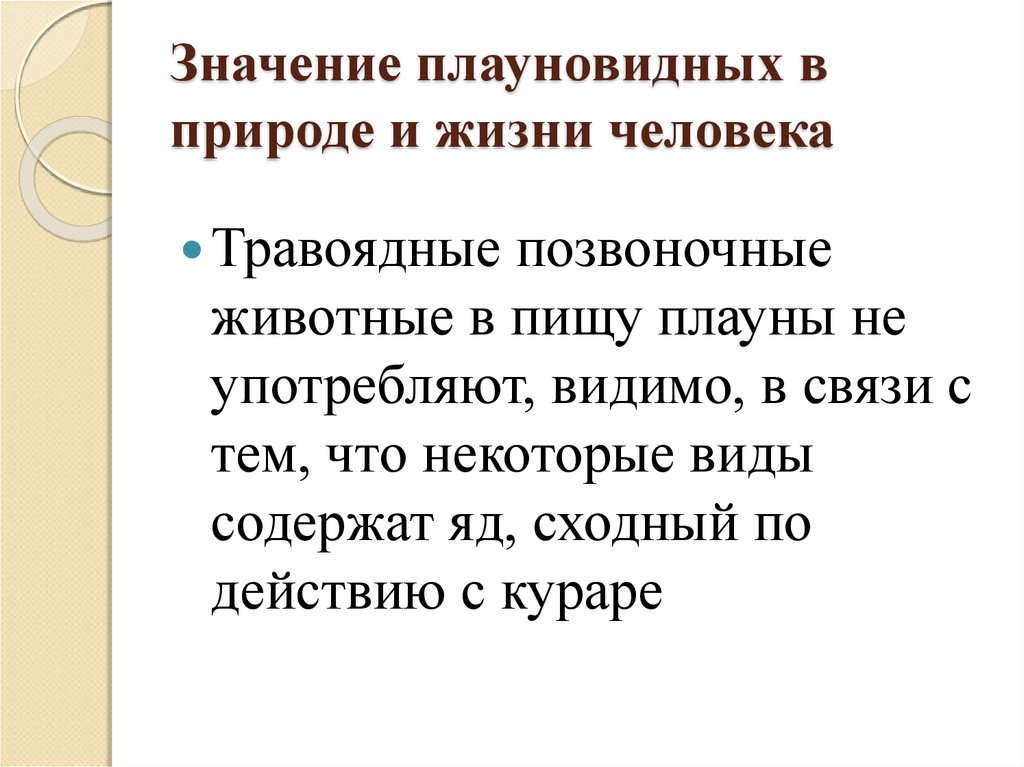 Значение плауновидных в природе и жизни человека

Травоядные позвоночные животные в пищу плауны не употребляют, видимо, в связи с тем, что некоторые виды содержат яд, сходный по действию с кураре